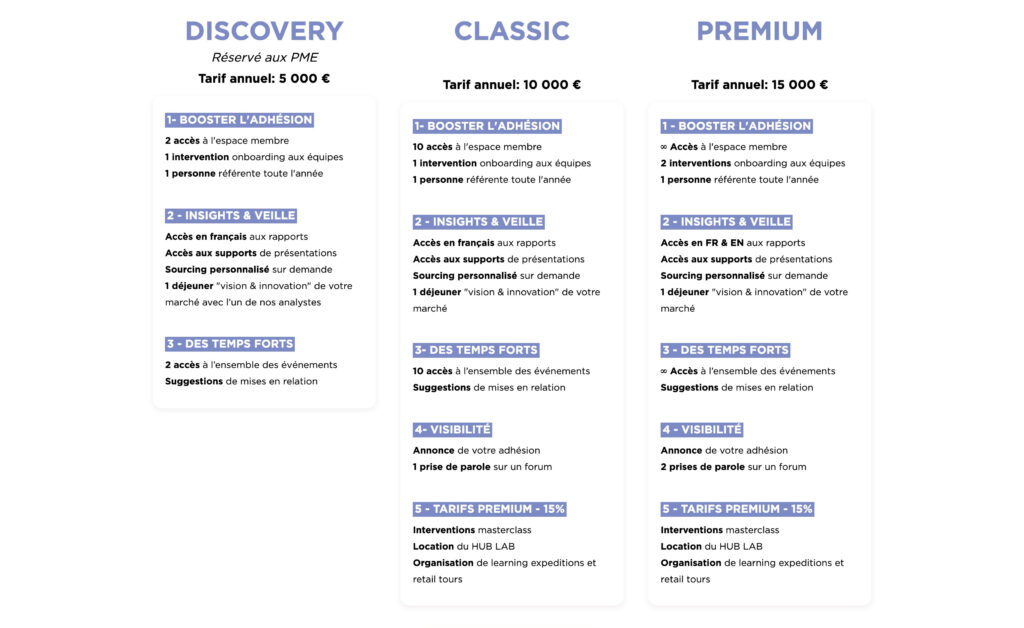 DISCOVERY

Réservé aux PME

Tarif annuel: 5 000 €

1- BOOSTER L'ADHÉSION

2 accès à l'espace membre
1 intervention onboarding aux équipes
1 personne référente toute l'année

2 - INSIGHTS & VEILLE

Accès en français aux rapports
Accès aux supports de présentations
Sourcing personnalisé sur demande
1 déjeuner "vision & innovation" de votre marché avec l'un de nos analystes

3 - DES TEMPS FORTS

2 accès à l'ensemble des événements
Suggestions de mises en relation

CLASSIC

Tarif annuel: 10 000 €

1- BOOSTER L'ADHÉSION

10 accès à l'espace membre
1 intervention onboarding aux équipes
1 personne référente toute l'année

2 - INSIGHTS & VEILLE

Accès en français aux rapports
Accès aux supports de présentations
Sourcing personnalisé sur demande
1 déjeuner "vision & innovation" de votre marché

3- DES TEMPS FORTS

10 accès à l'ensemble des événements
Suggestions de mises en relation

4- VISIBILITÉ

Annonce de votre adhésion
1 prise de parole sur un forum

5 - TARIFS PREMIUM - 15%

Interventions masterclass
Location du HUB LAB
Organisation de learning expeditions et retail tours

PREMIUM

Tarif annuel: 15 000 €

1 - BOOSTER L'ADHÉSION

∞ Accès à l'espace membre
2 interventions onboarding aux équipes
1 personne référente toute l'année

2 - INSIGHTS & VEILLE

Accès en FR & EN aux rapports
Accès aux supports de présentations
Sourcing personnalisé sur demande
1 déjeuner "vision & innovation" de votre marché

3 - DES TEMPS FORTS

∞ Accès à l'ensemble des événements
Suggestions de mises en relation

4 - VISIBILITÉ

Annonce de votre adhésion
2 prises de parole sur un forum

5 - TARIFS PREMIUM - 15%

Interventions masterclass
Location du HUB LAB
Organisation de learning expeditions et retail tours